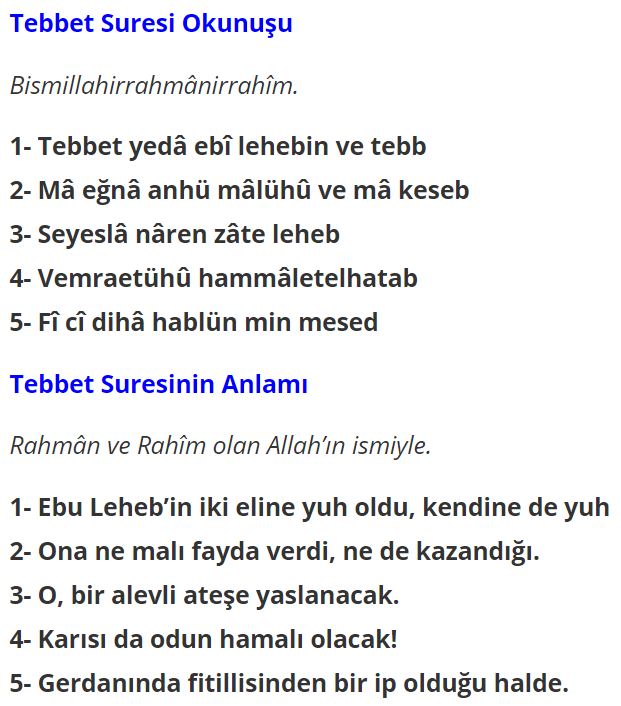 Tebbet Suresi Okunuşu

Bismillahirrahmânirrahîm.

1- Tebbet yedâ ebî lehebin ve tebb
2- Mâ eğnâ anhü mâlühû ve mâ keseb
3- Seyeslâ nâren zâte leheb
4- Vemraetühû hammâletelhatab
5- Fî cî dihâ hablün min mesed

Tebbet Suresinin Anlamı

Rahmân ve Rahîm olan Allah'ın ismiyle.

1- Ebu Leheb'in iki eline yuh oldu, kendine de yuh
2- Ona ne malı fayda verdi, ne de kazandığı.
3- O, bir alevli ateşe yaslanacak.
4- Karısı da odun hamalı olacak!
5- Gerdanında fitillisinden bir ip olduğu halde.